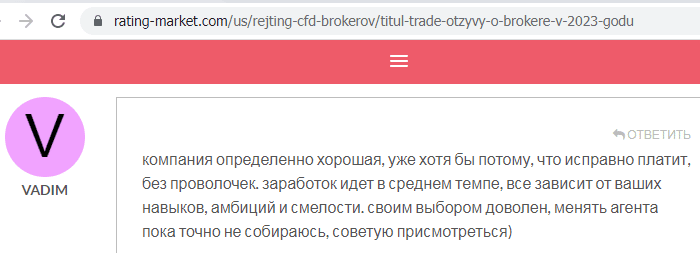 rating-market.com/us/rejting-cfd-brokerov/titul-trade-otzyvy-o-brokere-v-2023-godu

V

VADIM

ОТВЕТИТЬ

компания определенно хорошая, уже хотя бы потому, что исправно платит, без проволочек. заработок идет в среднем темпе, все зависит от ваших навыков, амбиций и смелости. своим выбором доволен, менять агента пока точно не собираюсь, советую присмотреться)